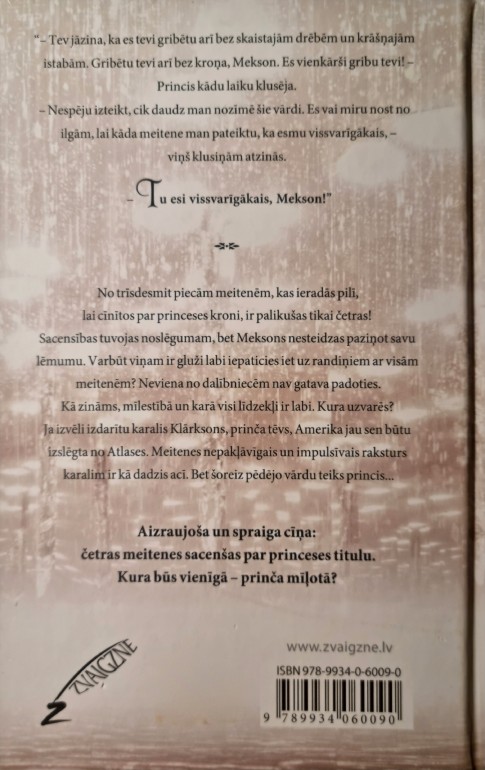 "– Tev jāzina, ka es tevi gribētu arī bez skaistajām drēbēm un krāšņajām istabām. Gribētu tevi arī bez kroņa, Mekson. Es vienkārši gribu tevi! – Princis kādu laiku klusēja.

– Nespēju izteikt, cik daudz man nozīmē šie vārdi. Es vai miru nost no ilgām, lai kāda meitene man pateiktu, ka esmu vissvarīgākais, – viņš klusiņām atzinās.

– Tu esi vissvarīgākais, Mekson!"

No trīsdesmit piecām meitenēm, kas ieradās pilī, lai cīnītos par princeses kroni, ir palikušas tikai četras! Sacensības tuvojas noslēgumam, bet Meksons nesteidzas paziņot savu lēmumu. Varbūt viņam ir gluži labi iepaticies iet uz randiņiem ar visām meitenēm? Neviena no dalībniecēm nav gatava padoties. Kā zināms, mīlestībā un karā visi līdzekļi ir labi. Kura uzvarēs? Ja izvēli izdarītu karalis Klārksons, prinča tēvs, Amerika jau sen būtu izslēgta no Atlases. Meitenes nepakļāvīgais un impulsīvais raksturs karalim ir kā dadzis acī. Bet šoreiz pēdējo vārdu teiks princis...

Aizraujoša un spraiga cīņa:
četras meitenes sacenšas par princeses titulu.
Kura būs vienīgā – prinča mīļotā?

ZVAIGZNE

www.zvaigzne.lv

ISBN 978-9934-0-6009-0

9 789934 060090